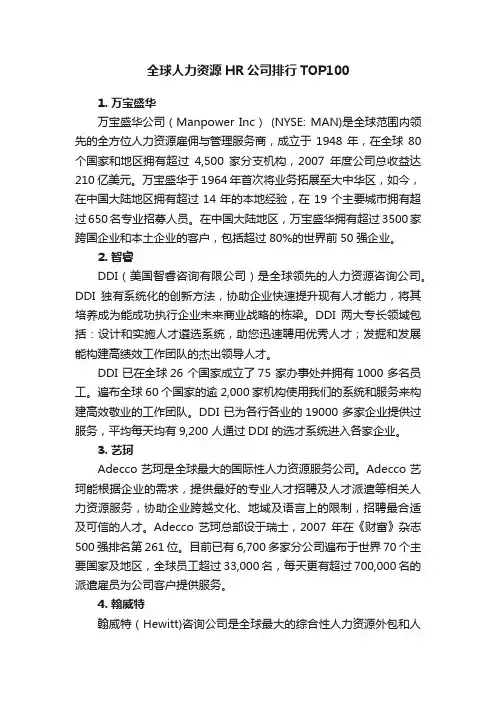 全球人力资源 HR 公司排行 TOP100

1. 万宝盛华

万宝盛华公司（Manpower Inc） (NYSE: MAN)是全球范围内领先的全方位人力资源雇佣与管理服务商，成立于 1948 年，在全球 80 个国家和地区拥有超过 4,500 家分支机构，2007 年度公司总收益达 210 亿美元。万宝盛华于 1964 年首次将业务拓展至大中华区，如今，在中国大陆地区拥有超过 14 年的本地经验，在 19 个主要城市拥有超过 650 名专业招募人员。在中国大陆地区，万宝盛华拥有超过 3500 家跨国企业和本土企业的客户，包括超过 80%的世界前 50 强企业。

2. 智睿

DDI（美国智睿咨询有限公司）是全球领先的人力资源咨询公司。DDI 独有系统化的创新方法，协助企业快速提升现有人才能力，将其培养成为能成功执行企业未来商业战略的栋梁。DDI 两大专长领域包括：设计和实施人才遴选系统，助您迅速聘用优秀人才；发掘和发展能构建高绩效工作团队的杰出领导人才。

DDI 已在全球 26 个国家成立了 75 家办事处并拥有 1000 多名员工。遍布全球 60 个国家的逾 2,000 家机构使用我们的系统和服务来构建高效敬业的工作团队。DDI 已为各行各业的 19000 多家企业提供过服务，平均每天均有 9,200 人通过 DDI 的选才系统进入各家企业。

3. 艺珂

Adecco 艺珂是全球最大的国际性人力资源服务公司。Adecco 艺珂能根据企业的需求，提供最好的专业人才招聘及人才派遣等相关人力资源服务，协助企业跨越文化、地域及语言上的限制，招聘最合适及可信的人才。Adecco 艺珂总部设于瑞士，2007 年在《财富》杂志 500 强排名第 261 位。目前已有 6,700 多家分公司遍布于世界 70 个主要国家及地区，全球员工超过 33,000 名，每天更有超过 700,000 名的派遣雇员为公司客户提供服务。

4. 翰威特

翰威特（Hewitt)咨询公司是全球最大的综合性人力资源外包和人